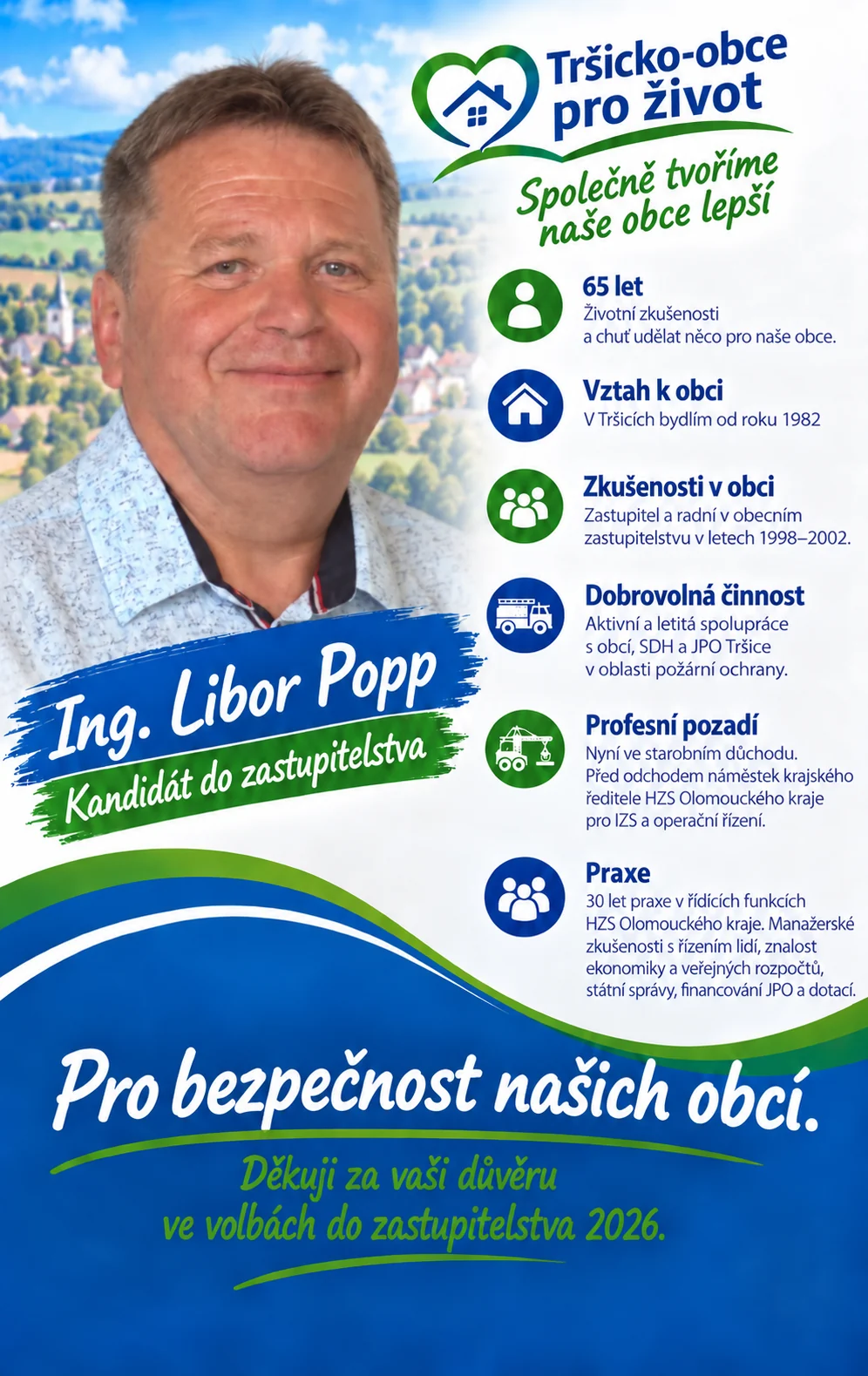 Tršicko-obce pro život

Společně tvoříme naše obce lepší

65 let
Životní zkušenosti a chuť udělat něco pro naše obce.

Vztah k obci
V Tršicích bydlím od roku 1982

Zkušenosti v obci
Zastupitel a radní v obecním zastupitelstvu v letech 1998–2002.

Dobrovolná činnost
Aktivní a letitá spolupráce s obcí, SDH a JPO Tršice v oblasti požární ochrany.

Profesní pozadí
Nyní ve starobním důchodu. Před odchodem náměstek krajského ředitele HZS Olomouckého kraje pro IZS a operační řízení.

Praxe
30 let praxe v řídících funkcích HZS Olomouckého kraje. Manažerské zkušenosti s řízením lidí, znalost ekonomiky a veřejných rozpočtů, státní správy, financování JPO a dotací.

Ing. Libor Popp
Kandidát do zastupitelstva

Pro bezpečnost našich obcí.

Děkuji za vaši důvěru ve volbách do zastupitelstva 2026.